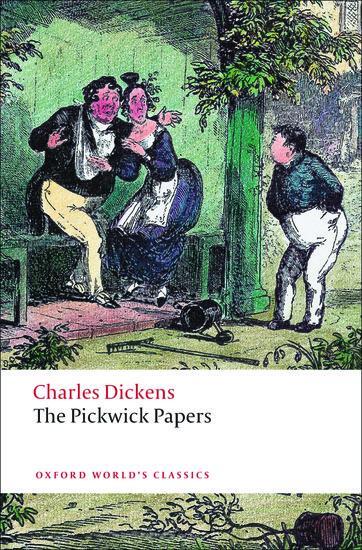 Charles Dickens
The Pickwick Papers

OXFORD WORLD'S CLASSICS